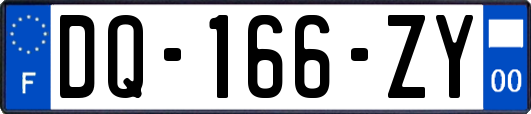 F

DQ-166-ZY

00